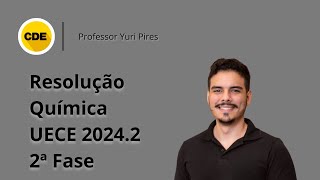 CDE

Professor Yuri Pires

Resolução
Química
UECE 2024.2
2ª Fase